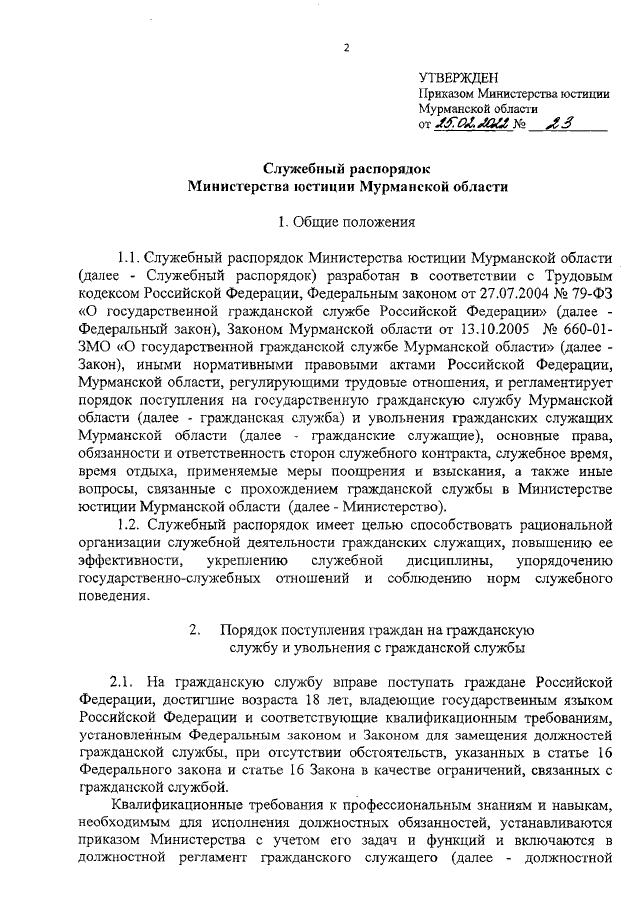 2

УТВЕРЖДЕН
Приказом Министерства юстиции
Мурманской области
от 25.02.2022 № 23

Служебный распорядок
Министерства юстиции Мурманской области

1. Общие положения

1.1. Служебный распорядок Министерства юстиции Мурманской области (далее - Служебный распорядок) разработан в соответствии с Трудовым кодексом Российской Федерации, Федеральным законом от 27.07.2004 № 79-ФЗ «О государственной гражданской службе Российской Федерации» (далее - Федеральный закон), Законом Мурманской области от 13.10.2005 № 660-01-ЗМО «О государственной гражданской службе Мурманской области» (далее - Закон), иными нормативными правовыми актами Российской Федерации, Мурманской области, регулирующими трудовые отношения, и регламентирует порядок поступления на государственную гражданскую службу Мурманской области (далее - гражданская служба) и увольнения гражданских служащих Мурманской области (далее - гражданские служащие), основные права, обязанности и ответственность сторон служебного контракта, служебное время, время отдыха, применяемые меры поощрения и взыскания, а также иные вопросы, связанные с прохождением гражданской службы в Министерстве юстиции Мурманской области (далее - Министерство).

1.2. Служебный распорядок имеет целью способствовать рациональной организации служебной деятельности гражданских служащих, повышению ее эффективности, укреплению служебной дисциплины, упорядочению государственно-служебных отношений и соблюдению норм служебного поведения.

2. Порядок поступления граждан на гражданскую службу и увольнения с гражданской службы

2.1. На гражданскую службу вправе поступать граждане Российской Федерации, достигшие возраста 18 лет, владеющие государственным языком Российской Федерации и соответствующие квалификационным требованиям, установленным Федеральным законом и Законом для замещения должностей гражданской службы, при отсутствии обстоятельств, указанных в статье 16 Федерального закона и статье 16 Закона в качестве ограничений, связанных с гражданской службой.

Квалификационные требования к профессиональным знаниям и навыкам, необходимым для исполнения должностных обязанностей, устанавливаются приказом Министерства с учетом его задач и функций и включаются в должностной регламент гражданского служащего (далее - должностной